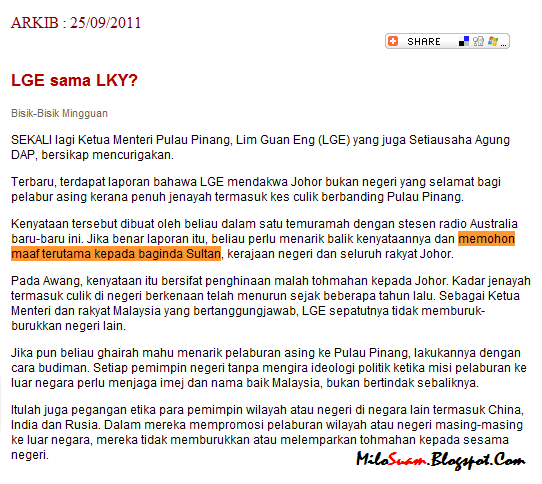 ARKIB : 25/09/2011

SHARE

LGE sama LKY?

Bisik-Bisik Mingguan

SEKALI lagi Ketua Menteri Pulau Pinang, Lim Guan Eng (LGE) yang juga Setiausaha Agung DAP, bersikap mencurigakan.

Terbaru, terdapat laporan bahawa LGE mendakwa Johor bukan negeri yang selamat bagi pelabur asing kerana penuh jenayah termasuk kes culik berbanding Pulau Pinang.

Kenyataan tersebut dibuat oleh beliau dalam satu temuramah dengan stesen radio Australia baru-baru ini. Jika benar laporan itu, beliau perlu menarik balik kenyataannya dan memohon maaf terutama kepada baginda Sultan, kerajaan negeri dan seluruh rakyat Johor.

Pada Awang, kenyataan itu bersifat penghinaan malah tohmahan kepada Johor. Kadar jenayah termasuk culik di negeri berkenaan telah menurun sejak beberapa tahun lalu. Sebagai Ketua Menteri dan rakyat Malaysia yang bertanggungjawab, LGE sepatutnya tidak memburuk-burukkan negeri lain.

Jika pun beliau ghairah mahu menarik pelaburan asing ke Pulau Pinang, lakukannya dengan cara budiman. Setiap pemimpin negeri tanpa mengira ideologi politik ketika misi pelaburan ke luar negara perlu menjaga imej dan nama baik Malaysia, bukan bertindak sebaliknya.

Itulah juga pegangan etika para pemimpin wilayah atau negeri di negara lain termasuk China, India dan Rusia. Dalam mereka mempromosi pelaburan wilayah atau negeri masing-masing ke luar negara, mereka tidak memburukkan atau melemparkan tohmahan kepada sesama negeri.

MiloSuam.Blogspot.Com